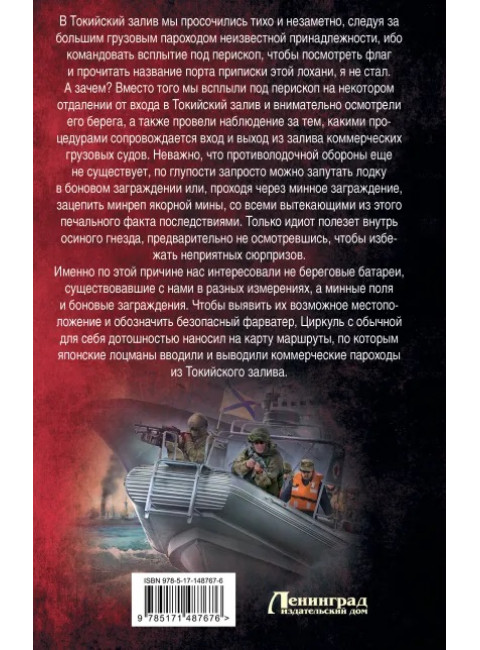 В Токийский залив мы просочились тихо и незаметно, следуя за большим грузовым пароходом неизвестной принадлежности, ибо командовать всплытие под перископ, чтобы посмотреть флаг и прочитать название порта приписки этой лохани, я не стал. А зачем? Вместо того мы всплыли под перископ на некотором отдалении от входа в Токийский залив и внимательно осмотрели его берега, а также провели наблюдение за тем, какими процедурами сопровождается вход и выход из залива коммерческих грузовых судов. Неважно, что противолодочной обороны еще не существует, по глупости запросто можно запутать лодку в боновом заграждении или, проходя через минное заграждение, зацепить минреп якорной мины, со всеми вытекающими из этого печального факта последствиями. Только идиот полезет внутрь осиного гнезда, предварительно не осмотревшись, чтобы избежать неприятных сюрпризов.

Именно по этой причине нас интересовали не береговые батареи, существовавшие с нами в разных измерениях, а минные поля и боновые заграждения. Чтобы выявить их возможное местоположение и обозначить безопасный фарватер, Циркуль с обычной для себя дотошностью наносил на карту маршруты, по которым японские лоцманы вводили и выводили коммерческие пароходы из Токийского залива.

ISBN 978-5-17-148767-6
9 785171 487676 >

Ленинград
издательский дом